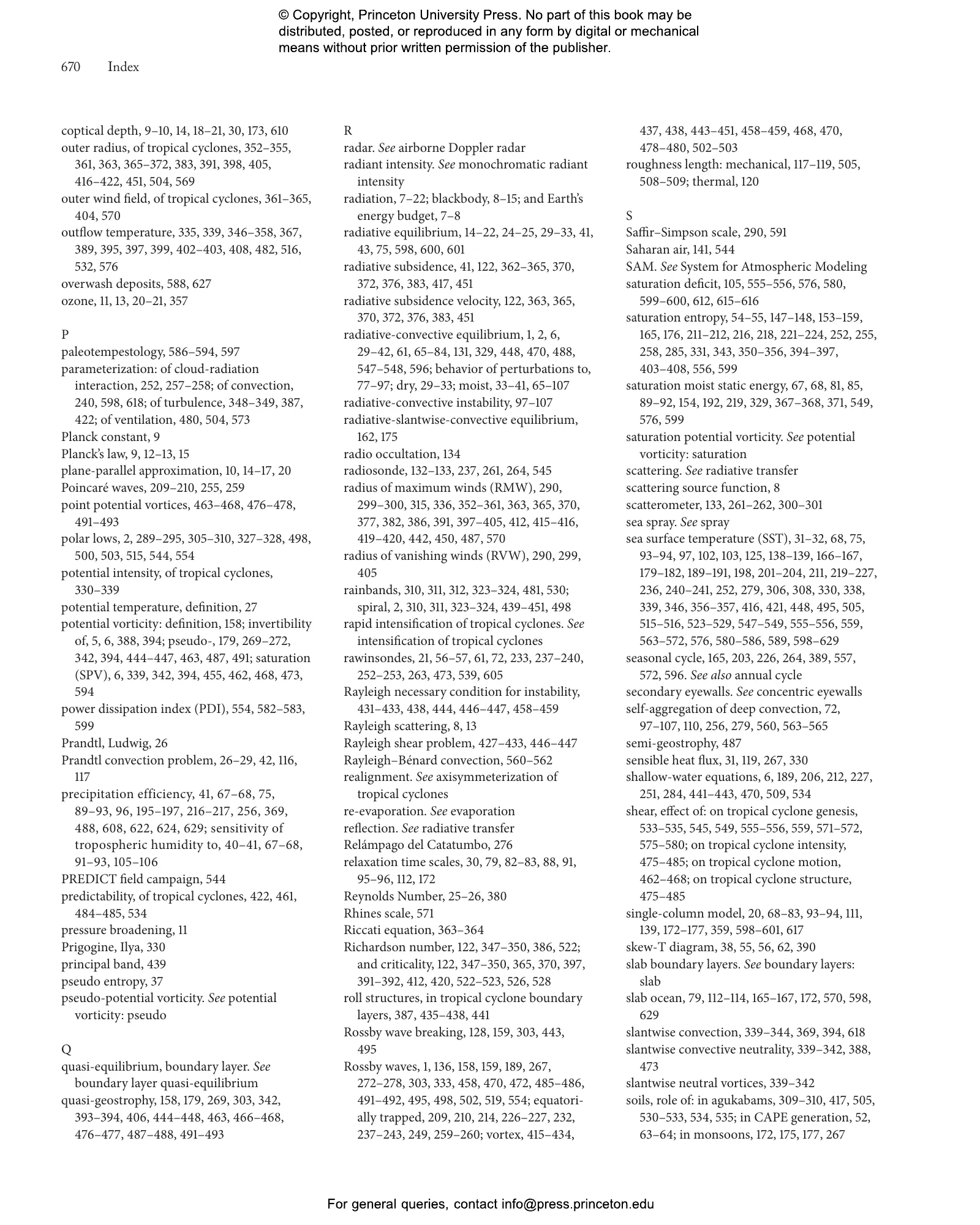 © Copyright, Princeton University Press. No part of this book may be distributed, posted, or reproduced in any form by digital or mechanical means without prior written permission of the publisher.

670 Index

coptical depth, 9–10, 14, 18–21, 30, 173, 610
outer radius, of tropical cyclones, 352–355, 361, 363, 365–372, 383, 391, 398, 405, 416–422, 451, 504, 569
outer wind field, of tropical cyclones, 361–365, 404, 570
outflow temperature, 335, 339, 346–358, 367, 389, 395, 397, 399, 402–403, 408, 482, 516, 532, 576
overwash deposits, 588, 627
ozone, 11, 13, 20–21, 357

P
paleotempestology, 586–594, 597
parameterization: of cloud-radiation interaction, 252, 257–258; of convection, 240, 598, 618; of turbulence, 348–349, 387, 422; of ventilation, 480, 504, 573
Planck constant, 9
Planck's law, 9, 12–13, 15
plane-parallel approximation, 10, 14–17, 20
Poincaré waves, 209–210, 255, 259
point potential vortices, 463–468, 476–478, 491–493
polar lows, 2, 289–295, 305–310, 327–328, 498, 500, 503, 515, 544, 554
potential intensity, of tropical cyclones, 330–339
potential temperature, definition, 27
potential vorticity: definition, 158; invertibility of, 5, 6, 388, 394; pseudo-, 179, 269–272, 342, 394, 444–447, 463, 487, 491; saturation (SPV), 6, 339, 342, 394, 455, 462, 468, 473, 594
power dissipation index (PDI), 554, 582–583, 599
Prandtl, Ludwig, 26
Prandtl convection problem, 26–29, 42, 116, 117
precipitation efficiency, 41, 67–68, 75, 89–93, 96, 195–197, 216–217, 256, 369, 488, 608, 622, 624, 629; sensitivity of tropospheric humidity to, 40–41, 67–68, 91–93, 105–106
PREDICT field campaign, 544
predictability, of tropical cyclones, 422, 461, 484–485, 534
pressure broadening, 11
Prigogine, Ilya, 330
principal band, 439
pseudo entropy, 37
pseudo-potential vorticity. See potential vorticity: pseudo

Q
quasi-equilibrium, boundary layer. See boundary layer quasi-equilibrium
quasi-geostrophy, 158, 179, 269, 303, 342, 393–394, 406, 444–448, 463, 466–468, 476–477, 487–488, 491–493

R
radar. See airborne Doppler radar
radiant intensity. See monochromatic radiant intensity
radiation, 7–22; blackbody, 8–15; and Earth's energy budget, 7–8
radiative equilibrium, 14–22, 24–25, 29–33, 41, 43, 75, 598, 600, 601
radiative subsidence, 41, 122, 362–365, 370, 372, 376, 383, 417, 451
radiative subsidence velocity, 122, 363, 365, 370, 372, 376, 383, 451
radiative-convective equilibrium, 1, 2, 6, 29–42, 61, 65–84, 131, 329, 448, 470, 488, 547–548, 596; behavior of perturbations to, 77–97; dry, 29–33; moist, 33–41, 65–107
radiative-convective instability, 97–107
radiative-slantwise-convective equilibrium, 162, 175
radio occultation, 134
radiosonde, 132–133, 237, 261, 264, 545
radius of maximum winds (RMW), 290, 299–300, 315, 336, 352–361, 363, 365, 370, 377, 382, 386, 391, 397–405, 412, 415–416, 419–420, 442, 450, 487, 570
radius of vanishing winds (RVW), 290, 299, 405
rainbands, 310, 311, 312, 323–324, 481, 530; spiral, 2, 310, 311, 323–324, 439–451, 498
rapid intensification of tropical cyclones. See intensification of tropical cyclones
rawinsondes, 21, 56–57, 61, 72, 233, 237–240, 252–253, 263, 473, 539, 605
Rayleigh necessary condition for instability, 431–433, 438, 444, 446–447, 458–459
Rayleigh scattering, 8, 13
Rayleigh shear problem, 427–433, 446–447
Rayleigh–Bénard convection, 560–562
realignment. See axisymmeterization of tropical cyclones
re-evaporation. See evaporation
reflection. See radiative transfer
Relámpago del Catatumbo, 276
relaxation time scales, 30, 79, 82–83, 88, 91, 95–96, 112, 172
Reynolds Number, 25–26, 380
Rhines scale, 571
Riccati equation, 363–364
Richardson number, 122, 347–350, 386, 522; and criticality, 122, 347–350, 365, 370, 397, 391–392, 412, 420, 522–523, 526, 528
roll structures, in tropical cyclone boundary layers, 387, 435–438, 441
Rossby wave breaking, 128, 159, 303, 443, 495
Rossby waves, 1, 136, 158, 159, 189, 267, 272–278, 303, 333, 458, 470, 472, 485–486, 491–492, 495, 498, 502, 519, 554; equatorially trapped, 209, 210, 214, 226–227, 232, 237–243, 249, 259–260; vortex, 415–434, 437, 438, 443–451, 458–459, 468, 470, 478–480, 502–503
roughness length: mechanical, 117–119, 505, 508–509; thermal, 120

S
Saffir–Simpson scale, 290, 591
Saharan air, 141, 544
SAM. See System for Atmospheric Modeling
saturation deficit, 105, 555–556, 576, 580, 599–600, 612, 615–616
saturation entropy, 54–55, 147–148, 153–159, 165, 176, 211–212, 216, 218, 221–224, 252, 255, 258, 285, 331, 343, 350–356, 394–397, 403–408, 556, 599
saturation moist static energy, 67, 68, 81, 85, 89–92, 154, 192, 219, 329, 367–368, 371, 549, 576, 599
saturation potential vorticity. See potential vorticity: saturation
scattering. See radiative transfer
scattering source function, 8
scatterometer, 133, 261–262, 300–301
sea spray. See spray
sea surface temperature (SST), 31–32, 68, 75, 93–94, 97, 102, 103, 125, 138–139, 166–167, 179–182, 189–191, 198, 201–204, 211, 219–227, 236, 240–241, 252, 279, 306, 308, 330, 338, 339, 346, 356–357, 416, 421, 448, 495, 505, 515–516, 523–529, 547–549, 555–556, 559, 563–572, 576, 580–586, 589, 598–629
seasonal cycle, 165, 203, 226, 264, 389, 557, 572, 596. See also annual cycle
secondary eyewalls. See concentric eyewalls
self-aggregation of deep convection, 72, 97–107, 110, 256, 279, 560, 563–565
semi-geostrophy, 487
sensible heat flux, 31, 119, 267, 330
shallow-water equations, 6, 189, 206, 212, 227, 251, 284, 441–443, 470, 509, 534
shear, effect of: on tropical cyclone genesis, 533–535, 545, 549, 555–556, 559, 571–572, 575–580; on tropical cyclone intensity, 475–485; on tropical cyclone motion, 462–468; on tropical cyclone structure, 475–485
single-column model, 20, 68–83, 93–94, 111, 139, 172–177, 359, 598–601, 617
skew-T diagram, 38, 55, 56, 62, 390
slab boundary layers. See boundary layers: slab
slab ocean, 79, 112–114, 165–167, 172, 570, 598, 629
slantwise convection, 339–344, 369, 394, 618
slantwise convective neutrality, 339–342, 388, 473
slantwise neutral vortices, 339–342
soils, role of: in agukabams, 309–310, 417, 505, 530–533, 534, 535; in CAPE generation, 52, 63–64; in monsoons, 172, 175, 177, 267

For general queries, contact info@press.princeton.edu